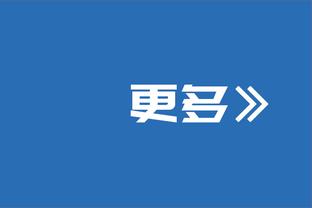 更多》